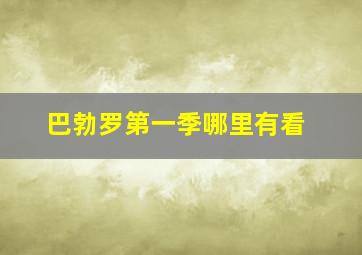 巴勃罗第一季哪里有看